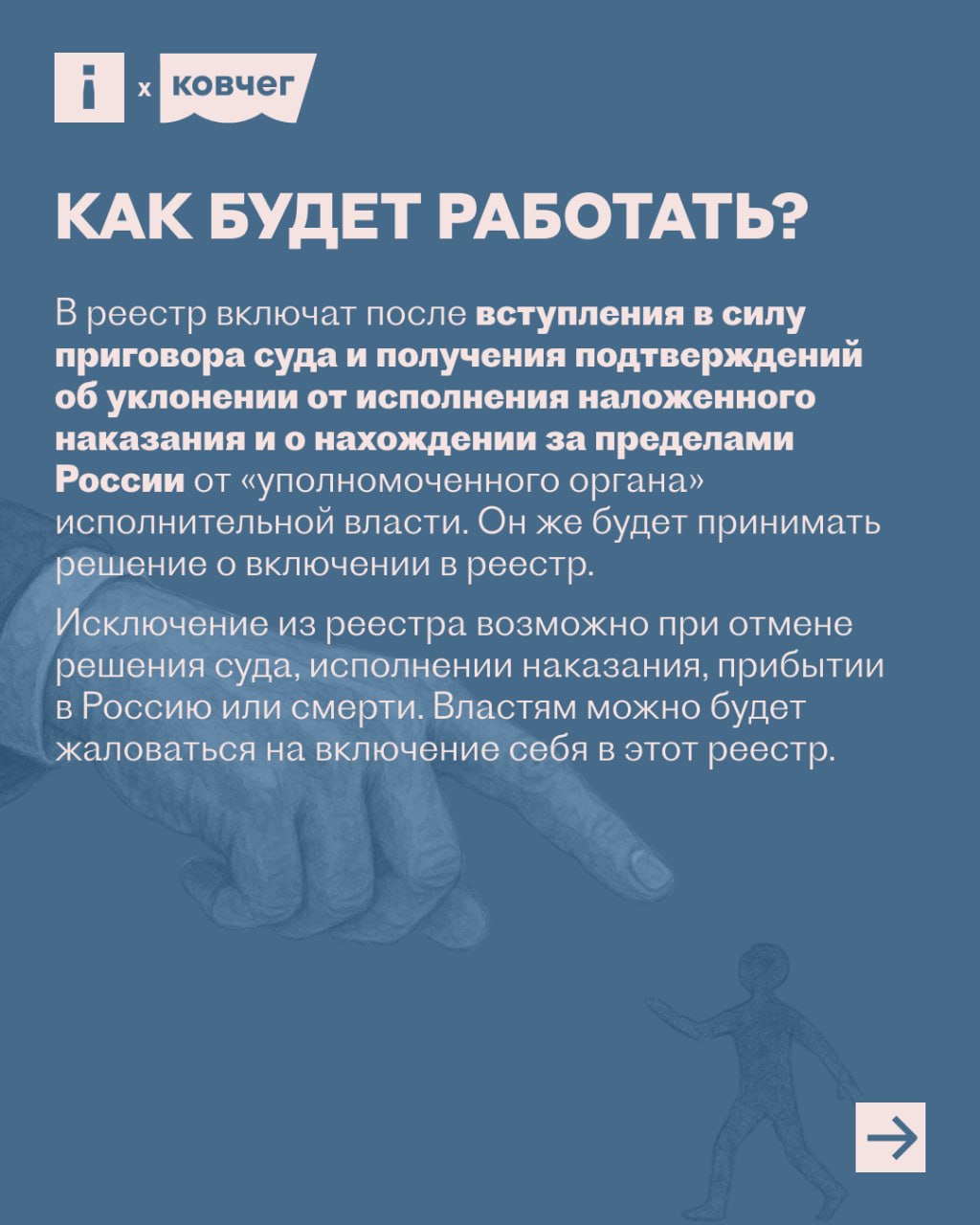 i x ковчег

КАК БУДЕТ РАБОТАТЬ?

В реестр включат после вступления в силу приговора суда и получения подтверждений об уклонении от исполнения наложенного наказания и о нахождении за пределами России от «уполномоченного органа» исполнительной власти. Он же будет принимать решение о включении в реестр.

Исключение из реестра возможно при отмене решения суда, исполнении наказания, прибытии в Россию или смерти. Властям можно будет жаловаться на включение себя в этот реестр.

→